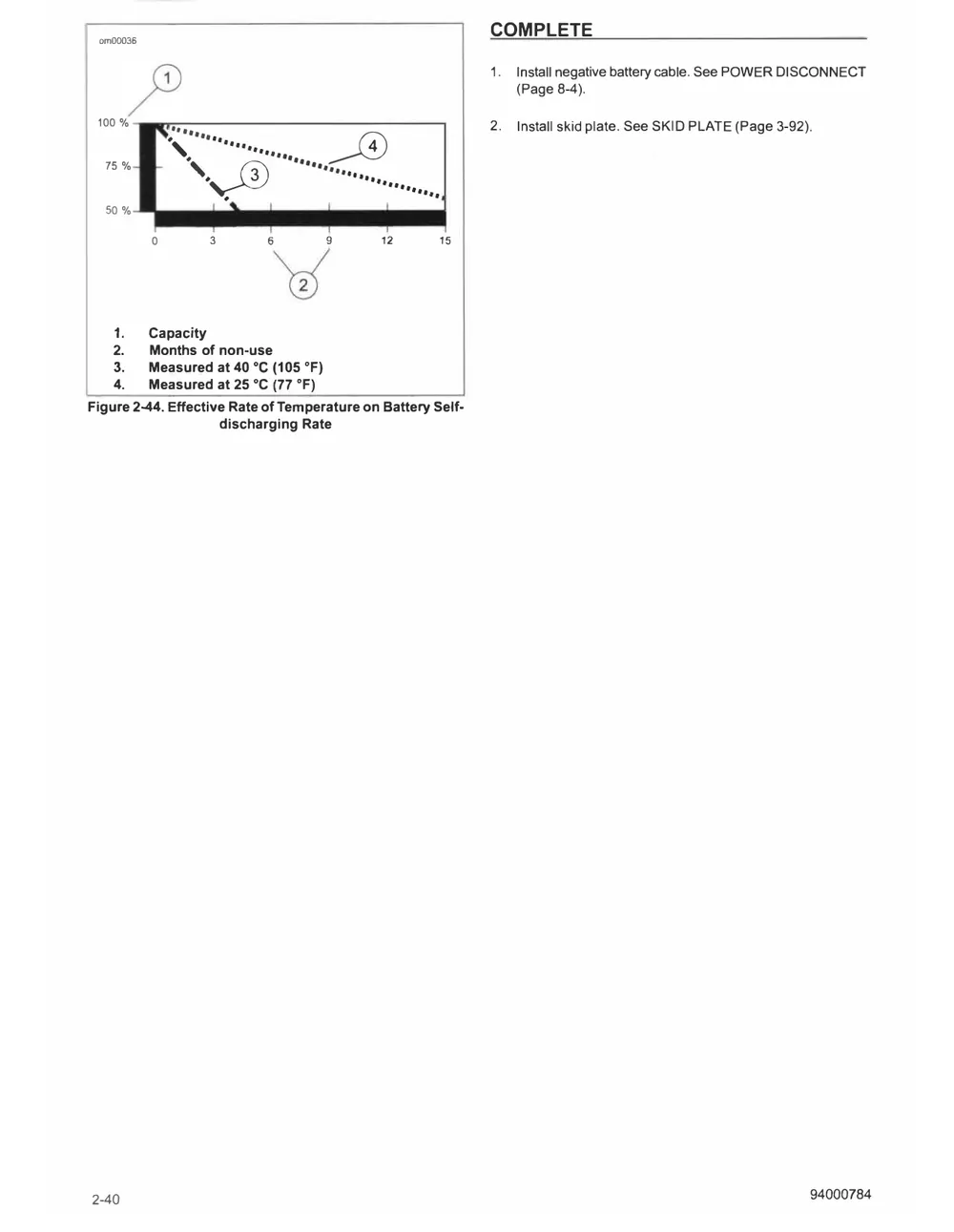 om00036

1

100 %

75 %

50 %

4

3

0 3 6 9 12 15

2

1. Capacity
2. Months of non-use
3. Measured at 40 °C (105 °F)
4. Measured at 25 °C (77 °F)

Figure 2-44. Effective Rate of Temperature on Battery Self-discharging Rate

COMPLETE

1. Install negative battery cable. See POWER DISCONNECT (Page 8-4).

2. Install skid plate. See SKID PLATE (Page 3-92).

2-40

94000784